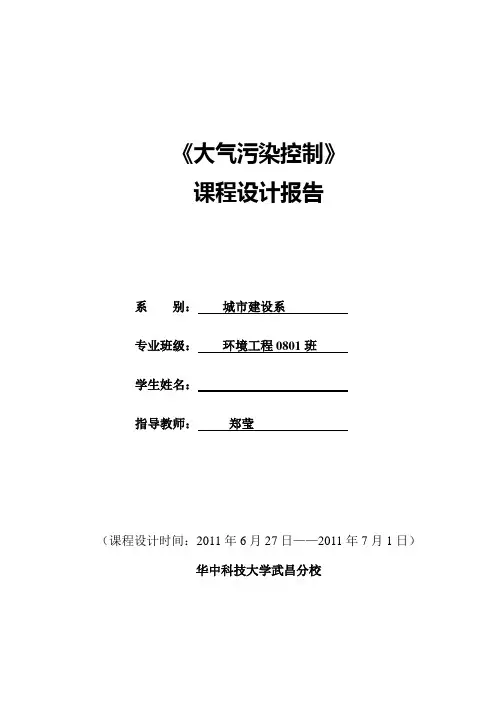 《大气污染控制》
课程设计报告

系　　别：城市建设系

专业班级：环境工程 0801 班

学生姓名：

指导教师：郑莹

（课程设计时间：2011 年 6 月 27 日——2011 年 7 月 1 日）

华中科技大学武昌分校